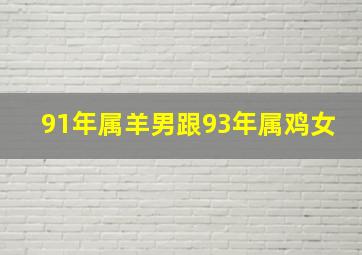 91年属羊男跟93年属鸡女